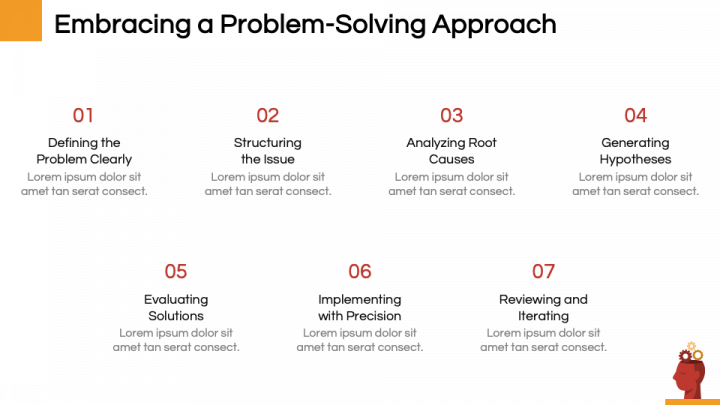 Embracing a Problem-Solving Approach

01
Defining the Problem Clearly
Lorem ipsum dolor sit amet tan serat consect.

02
Structuring the Issue
Lorem ipsum dolor sit amet tan serat consect.

03
Analyzing Root Causes
Lorem ipsum dolor sit amet tan serat consect.

04
Generating Hypotheses
Lorem ipsum dolor sit amet tan serat consect.

05
Evaluating Solutions
Lorem ipsum dolor sit amet tan serat consect.

06
Implementing with Precision
Lorem ipsum dolor sit amet tan serat consect.

07
Reviewing and Iterating
Lorem ipsum dolor sit amet tan serat consect.